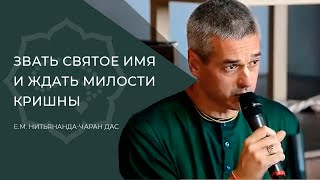 ЗВАТЬ СВЯТОЕ ИМЯ И ЖДАТЬ МИЛОСТИ КРИШНЫ

Е.М. НИТЬЯНАНДА-ЧАРАН ДАС